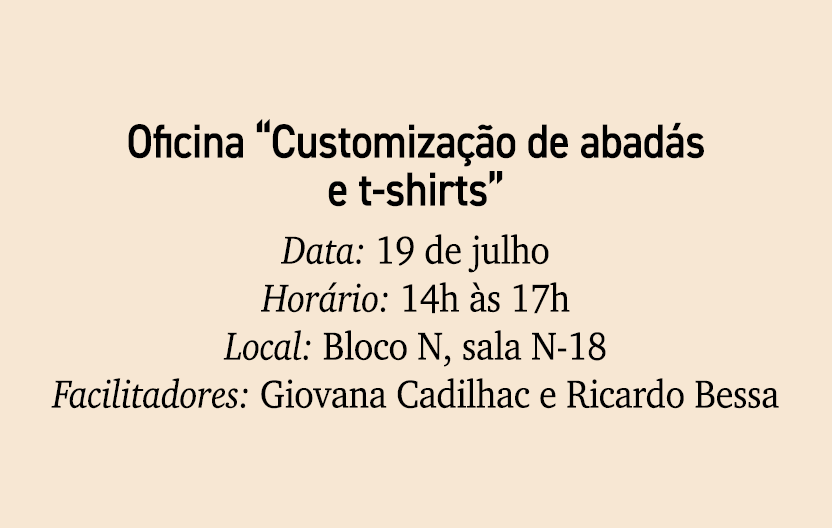 Oficina “Customização de abadás e t-shirts”

Data: 19 de julho
Horário: 14h às 17h
Local: Bloco N, sala N-18
Facilitadores: Giovana Cadilhac e Ricardo Bessa